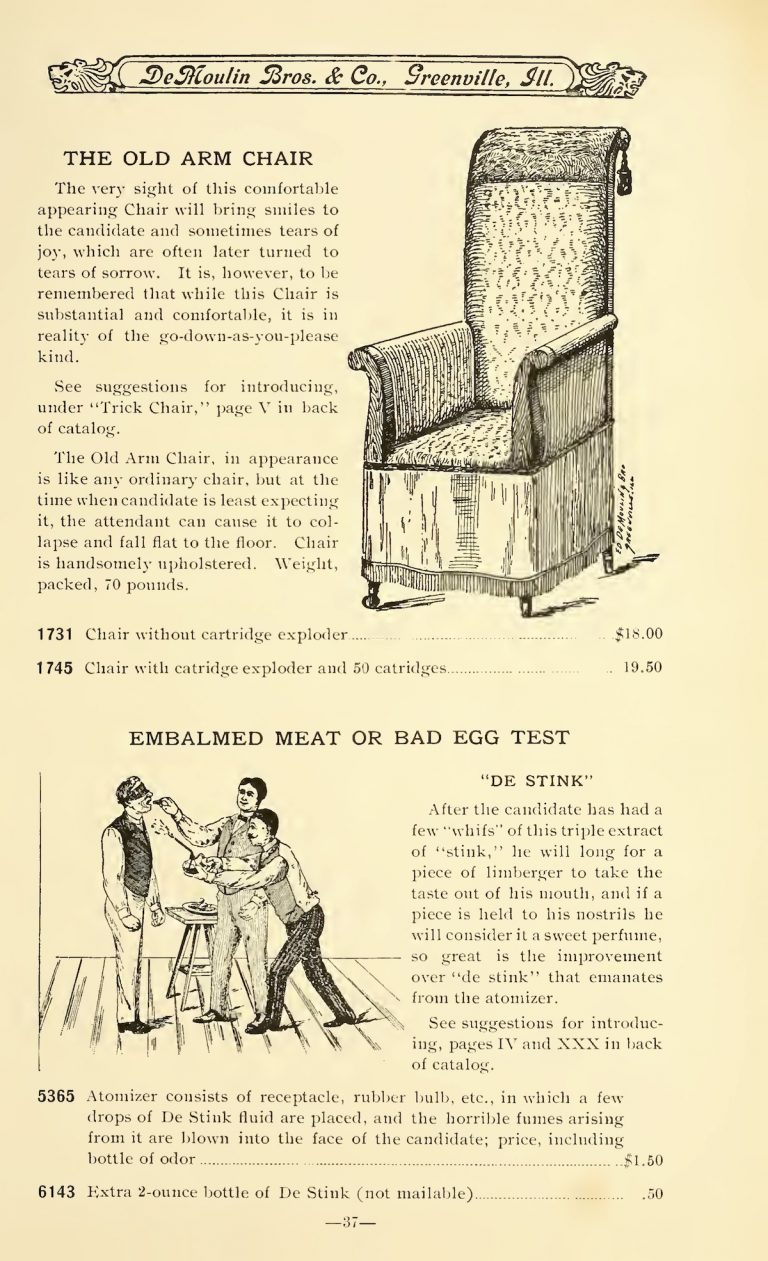 DeMoulin Bros. & Co., Greenville, Ill.

THE OLD ARM CHAIR

The very sight of this comfortable appearing Chair will bring smiles to the candidate and sometimes tears of joy, which are often later turned to tears of sorrow. It is, however, to be remembered that while this Chair is substantial and comfortable, it is in reality of the go-down-as-you-please kind.

See suggestions for introducing, under "Trick Chair," page V in back of catalog.

The Old Arm Chair, in appearance is like any ordinary chair, but at the time when candidate is least expecting it, the attendant can cause it to collapse and fall flat to the floor. Chair is handsomely upholstered. Weight, packed, 70 pounds.

1731 Chair without cartridge exploder $18.00

1745 Chair with catridge exploder and 50 catridges 19.50

EMBALMED MEAT OR BAD EGG TEST

"DE STINK"

After the candidate has had a few "whifs" of this triple extract of "stink," he will long for a piece of limberger to take the taste out of his mouth, and if a piece is held to his nostrils he will consider it a sweet perfume, so great is the improvement over "de stink" that emanates from the atomizer.

See suggestions for introducing, pages IV and XXX in back of catalog.

5365 Atomizer consists of receptacle, rubber bulb, etc., in which a few drops of De Stink fluid are placed, and the horrible fumes arising from it are blown into the face of the candidate; price, including bottle of odor $1.50

6143 Extra 2-ounce bottle of De Stink (not mailable) .50

—37—